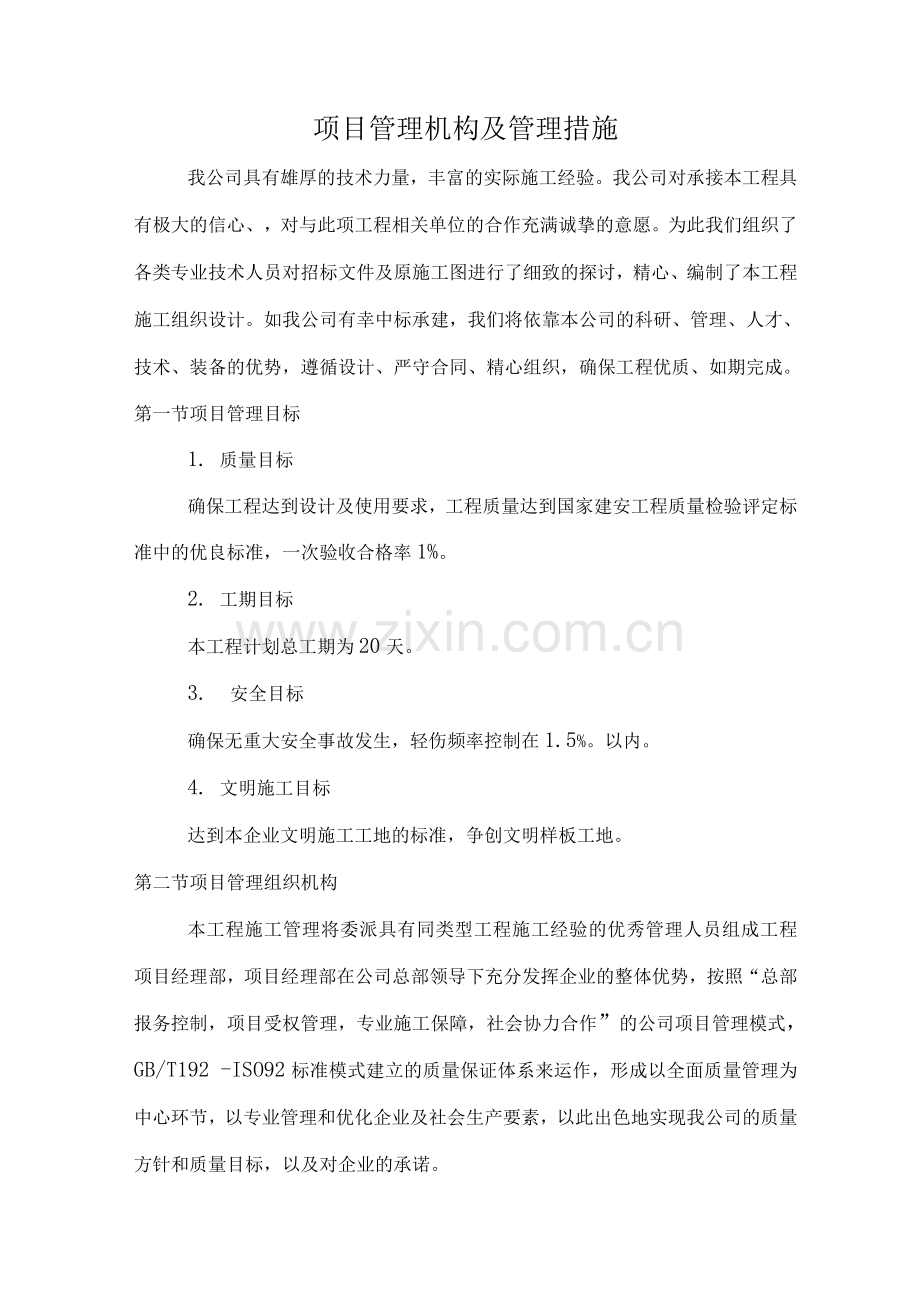 项目管理机构及管理措施

我公司具有雄厚的技术力量，丰富的实际施工经验。我公司对承接本工程具有极大的信心、，对与此项工程相关单位的合作充满诚挚的意愿。为此我们组织了各类专业技术人员对招标文件及原施工图进行了细致的探讨，精心、编制了本工程施工组织设计。如我公司有幸中标承建，我们将依靠本公司的科研、管理、人才、技术、装备的优势，遵循设计、严守合同、精心组织，确保工程优质、如期完成。

第一节项目管理目标

1. 质量目标

确保工程达到设计及使用要求，工程质量达到国家建安工程质量检验评定标准中的优良标准，一次验收合格率1%。

2. 工期目标

本工程计划总工期为20天。

3. 安全目标

确保无重大安全事故发生，轻伤频率控制在1.5%。以内。

4. 文明施工目标

达到本企业文明施工工地的标准，争创文明样板工地。

第二节项目管理组织机构

本工程施工管理将委派具有同类型工程施工经验的优秀管理人员组成工程项目经理部，项目经理部在公司总部领导下充分发挥企业的整体优势，按照“总部报务控制，项目受权管理，专业施工保障，社会协力合作”的公司项目管理模式，GB/T192 -ISO92标准模式建立的质量保证体系来运作，形成以全面质量管理为中心环节，以专业管理和优化企业及社会生产要素，以此出色地实现我公司的质量方针和质量目标，以及对企业的承诺。

www.zixin.com.cn